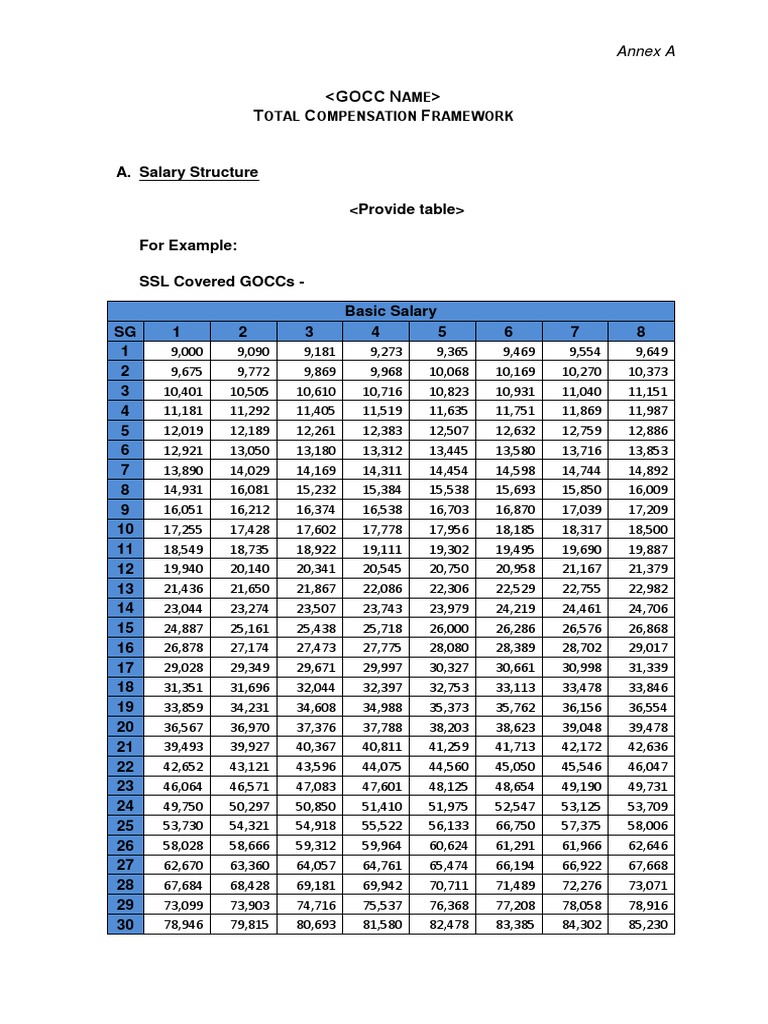 Annex A

<GOCC NAME>
TOTAL COMPENSATION FRAMEWORK

A. Salary Structure

<Provide table>

For Example:

SSL Covered GOCCs -

| | Basic Salary | | | | | | | |
|---|---|---|---|---|---|---|---|---|
| SG | 1 | 2 | 3 | 4 | 5 | 6 | 7 | 8 |
| 1 | 9,000 | 9,090 | 9,181 | 9,273 | 9,365 | 9,469 | 9,554 | 9,649 |
| 2 | 9,675 | 9,772 | 9,869 | 9,968 | 10,068 | 10,169 | 10,270 | 10,373 |
| 3 | 10,401 | 10,505 | 10,610 | 10,716 | 10,823 | 10,931 | 11,040 | 11,151 |
| 4 | 11,181 | 11,292 | 11,405 | 11,519 | 11,635 | 11,751 | 11,869 | 11,987 |
| 5 | 12,019 | 12,189 | 12,261 | 12,383 | 12,507 | 12,632 | 12,759 | 12,886 |
| 6 | 12,921 | 13,050 | 13,180 | 13,312 | 13,445 | 13,580 | 13,716 | 13,853 |
| 7 | 13,890 | 14,029 | 14,169 | 14,311 | 14,454 | 14,598 | 14,744 | 14,892 |
| 8 | 14,931 | 16,081 | 15,232 | 15,384 | 15,538 | 15,693 | 15,850 | 16,009 |
| 9 | 16,051 | 16,212 | 16,374 | 16,538 | 16,703 | 16,870 | 17,039 | 17,209 |
| 10 | 17,255 | 17,428 | 17,602 | 17,778 | 17,956 | 18,185 | 18,317 | 18,500 |
| 11 | 18,549 | 18,735 | 18,922 | 19,111 | 19,302 | 19,495 | 19,690 | 19,887 |
| 12 | 19,940 | 20,140 | 20,341 | 20,545 | 20,750 | 20,958 | 21,167 | 21,379 |
| 13 | 21,436 | 21,650 | 21,867 | 22,086 | 22,306 | 22,529 | 22,755 | 22,982 |
| 14 | 23,044 | 23,274 | 23,507 | 23,743 | 23,979 | 24,219 | 24,461 | 24,706 |
| 15 | 24,887 | 25,161 | 25,438 | 25,718 | 26,000 | 26,286 | 26,576 | 26,868 |
| 16 | 26,878 | 27,174 | 27,473 | 27,775 | 28,080 | 28,389 | 28,702 | 29,017 |
| 17 | 29,028 | 29,349 | 29,671 | 29,997 | 30,327 | 30,661 | 30,998 | 31,339 |
| 18 | 31,351 | 31,696 | 32,044 | 32,397 | 32,753 | 33,113 | 33,478 | 33,846 |
| 19 | 33,859 | 34,231 | 34,608 | 34,988 | 35,373 | 35,762 | 36,156 | 36,554 |
| 20 | 36,567 | 36,970 | 37,376 | 37,788 | 38,203 | 38,623 | 39,048 | 39,478 |
| 21 | 39,493 | 39,927 | 40,367 | 40,811 | 41,259 | 41,713 | 42,172 | 42,636 |
| 22 | 42,652 | 43,121 | 43,596 | 44,075 | 44,560 | 45,050 | 45,546 | 46,047 |
| 23 | 46,064 | 46,571 | 47,083 | 47,601 | 48,125 | 48,654 | 49,190 | 49,731 |
| 24 | 49,750 | 50,297 | 50,850 | 51,410 | 51,975 | 52,547 | 53,125 | 53,709 |
| 25 | 53,730 | 54,321 | 54,918 | 55,522 | 56,133 | 66,750 | 57,375 | 58,006 |
| 26 | 58,028 | 58,666 | 59,312 | 59,964 | 60,624 | 61,291 | 61,966 | 62,646 |
| 27 | 62,670 | 63,360 | 64,057 | 64,761 | 65,474 | 66,194 | 66,922 | 67,668 |
| 28 | 67,684 | 68,428 | 69,181 | 69,942 | 70,711 | 71,489 | 72,276 | 73,071 |
| 29 | 73,099 | 73,903 | 74,716 | 75,537 | 76,368 | 77,208 | 78,058 | 78,916 |
| 30 | 78,946 | 79,815 | 80,693 | 81,580 | 82,478 | 83,385 | 84,302 | 85,230 |